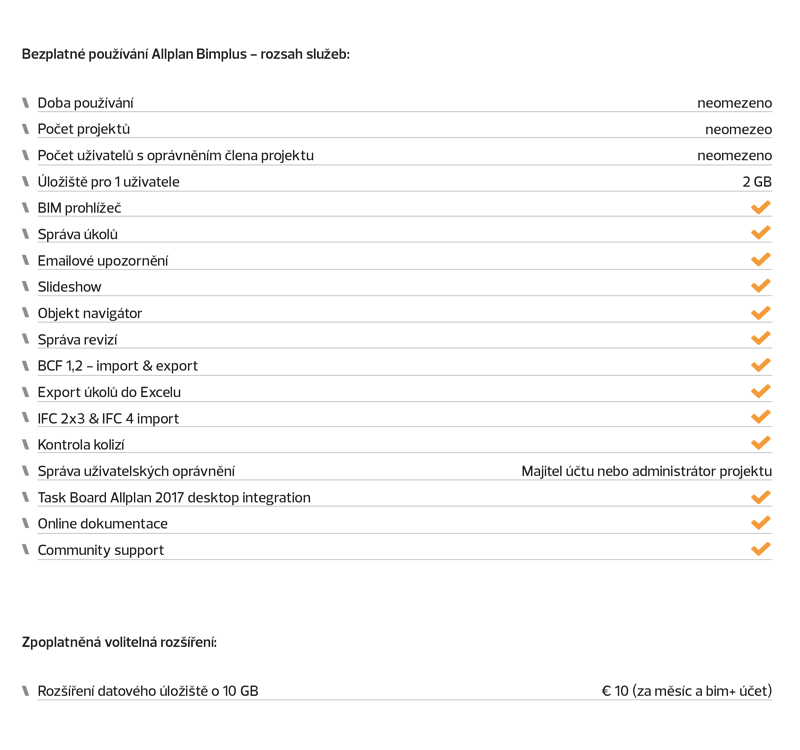 Bezplatné používání Allplan Bimplus – rozsah služeb:

| | |
|---|---|
| Doba používání | neomezeno |
| Počet projektů | neomezeo |
| Počet uživatelů s oprávněním člena projektu | neomezeno |
| Úložiště pro 1 uživatele | 2 GB |
| BIM prohlížeč | ✓ |
| Správa úkolů | ✓ |
| Emailové upozornění | ✓ |
| Slideshow | ✓ |
| Objekt navigátor | ✓ |
| Správa revizí | ✓ |
| BCF 1,2 – import & export | ✓ |
| Export úkolů do Excelu | ✓ |
| IFC 2x3 & IFC 4 import | ✓ |
| Kontrola kolizí | ✓ |
| Správa uživatelských oprávnění | Majitel účtu nebo administrátor projektu |
| Task Board Allplan 2017 desktop integration | ✓ |
| Online dokumentace | ✓ |
| Community support | ✓ |

Zpoplatněná volitelná rozšíření:

| | |
|---|---|
| Rozšíření datového úložiště o 10 GB | € 10 (za měsíc a bim+ účet) |